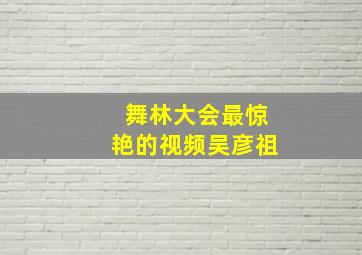 舞林大会最惊艳的视频吴彦祖